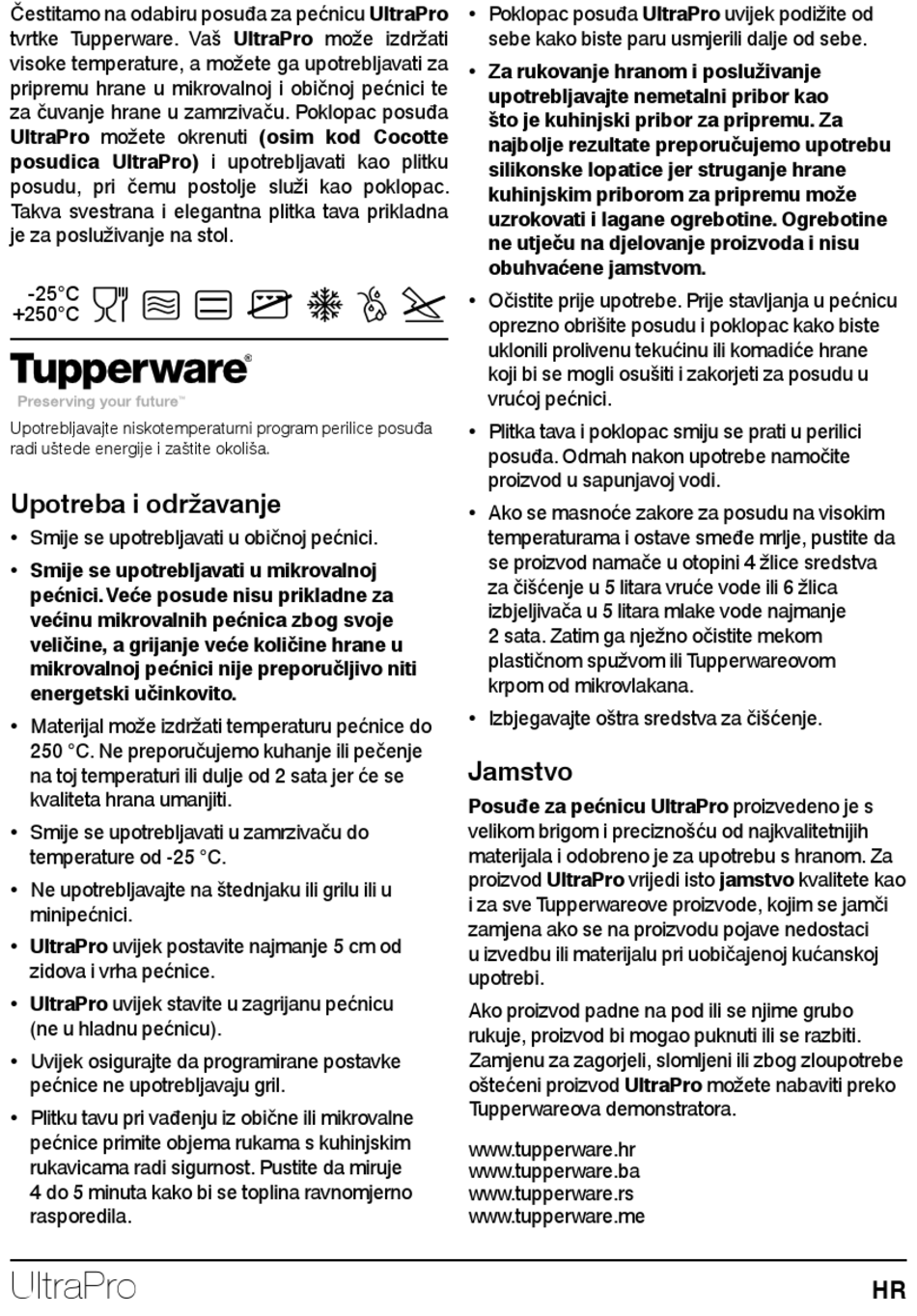 Čestitamo na odabiru posuđa za pećnicu UltraPro tvrtke Tupperware. Vaš UltraPro može izdržati visoke temperature, a možete ga upotrebljavati za pripremu hrane u mikrovalnoj i običnoj pećnici te za čuvanje hrane u zamrzivaču. Poklopac posuđa UltraPro možete okrenuti (osim kod Cocotte posudica UltraPro) i upotrebljavati kao plitku posudu, pri čemu postolje služi kao poklopac. Takva svestrana i elegantna plitka tava prikladna je za posluživanje na stol.

-25°C
+250°C

Tupperware®
Preserving your future™

Upotrebljavajte niskotemperaturni program perilice posuđa radi uštede energije i zaštite okoliša.

Upotreba i održavanje

• Smije se upotrebljavati u običnoj pećnici.

• Smije se upotrebljavati u mikrovalnoj pećnici. Veće posude nisu prikladne za većinu mikrovalnih pećnica zbog svoje veličine, a grijanje veće količine hrane u mikrovalnoj pećnici nije preporučljivo niti energetski učinkovito.

• Materijal može izdržati temperaturu pećnice do 250 °C. Ne preporučujemo kuhanje ili pečenje na toj temperaturi ili dulje od 2 sata jer će se kvaliteta hrana umanjiti.

• Smije se upotrebljavati u zamrzivaču do temperature od -25 °C.

• Ne upotrebljavajte na štednjaku ili grilu ili u minipećnici.

• UltraPro uvijek postavite najmanje 5 cm od zidova i vrha pećnice.

• UltraPro uvijek stavite u zagrijanu pećnicu (ne u hladnu pećnicu).

• Uvijek osigurajte da programirane postavke pećnice ne upotrebljavaju gril.

• Plitku tavu pri vađenju iz obične ili mikrovalne pećnice primite objema rukama s kuhinjskim rukavicama radi sigurnost. Pustite da miruje 4 do 5 minuta kako bi se toplina ravnomjerno rasporedila.

• Poklopac posuđa UltraPro uvijek podižite od sebe kako biste paru usmjerili dalje od sebe.

• Za rukovanje hranom i posluživanje upotrebljavajte nemetalni pribor kao što je kuhinjski pribor za pripremu. Za najbolje rezultate preporučujemo upotrebu silikonske lopatice jer struganje hrane kuhinjskim priborom za pripremu može uzrokovati i lagane ogrebotine. Ogrebotine ne utječu na djelovanje proizvoda i nisu obuhvaćene jamstvom.

• Očistite prije upotrebe. Prije stavljanja u pećnicu oprezno obrišite posudu i poklopac kako biste uklonili prolivenu tekućinu ili komadiće hrane koji bi se mogli osušiti i zakorjeti za posudu u vrućoj pećnici.

• Plitka tava i poklopac smiju se prati u perilici posuđa. Odmah nakon upotrebe namočite proizvod u sapunjavoj vodi.

• Ako se masnoće zakore za posudu na visokim temperaturama i ostave smeđe mrlje, pustite da se proizvod namače u otopini 4 žlice sredstva za čišćenje u 5 litara vruće vode ili 6 žlica izbjeljivača u 5 litara mlake vode najmanje 2 sata. Zatim ga nježno očistite mekom plastičnom spužvom ili Tupperwareovom krpom od mikrovlakana.

• Izbjegavajte oštra sredstva za čišćenje.

Jamstvo

Posuđe za pećnicu UltraPro proizvedeno je s velikom brigom i preciznošću od najkvalitetnijih materijala i odobreno je za upotrebu s hranom. Za proizvod UltraPro vrijedi isto jamstvo kvalitete kao i za sve Tupperwareove proizvode, kojim se jamči zamjena ako se na proizvodu pojave nedostaci u izvedbu ili materijalu pri uobičajenoj kućanskoj upotrebi.

Ako proizvod padne na pod ili se njime grubo rukuje, proizvod bi mogao puknuti ili se razbiti. Zamjenu za zagorjeli, slomljeni ili zbog zloupotrebe oštećeni proizvod UltraPro možete nabaviti preko Tupperwareova demonstratora.

www.tupperware.hr
www.tupperware.ba
www.tupperware.rs
www.tupperware.me

UltraPro
HR